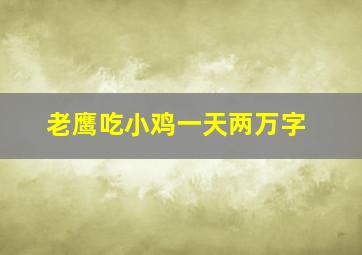 老鹰吃小鸡一天两万字